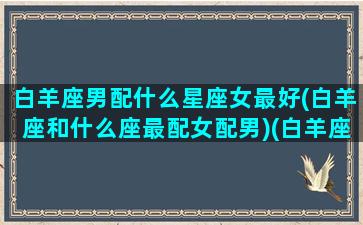 白羊座男配什么星座女最好(白羊座和什么座最配女配男)(白羊座